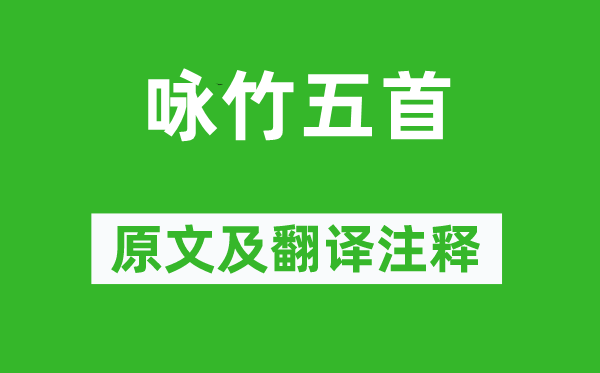 咏竹五首

原文及翻译注释